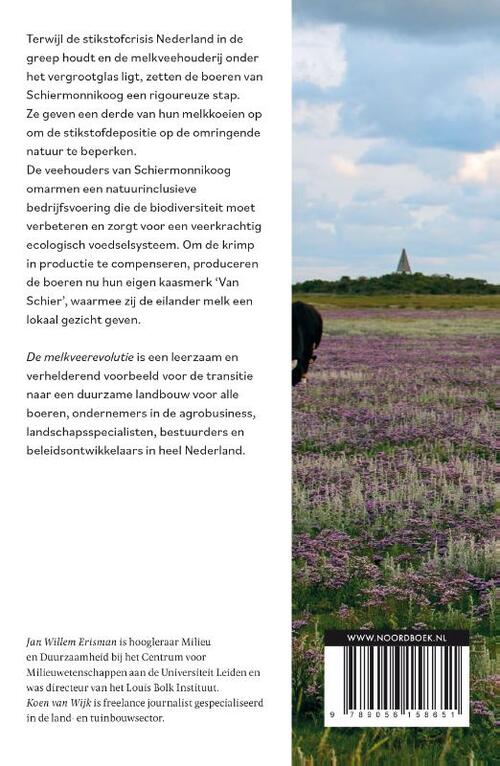 Terwijl de stikstofcrisis Nederland in de greep houdt en de melkveehouderij onder het vergrootglas ligt, zetten de boeren van Schiermonnikoog een rigoureuze stap. Ze geven een derde van hun melkkoeien op om de stikstofdepositie op de omringende natuur te beperken.
De veehouders van Schiermonnikoog omarmen een natuurinclusieve bedrijfsvoering die de biodiversiteit moet verbeteren en zorgt voor een veerkrachtig ecologisch voedselsysteem. Om de krimp in productie te compenseren, produceren de boeren nu hun eigen kaasmerk 'Van Schier', waarmee zij de eilander melk een lokaal gezicht geven.

De melkveerevolutie is een leerzaam en verhelderend voorbeeld voor de transitie naar een duurzame landbouw voor alle boeren, ondernemers in de agrobusiness, landschapsspecialisten, bestuurders en beleidsontwikkelaars in heel Nederland.

Jan Willem Erisman is hoogleraar Milieu en Duurzaamheid bij het Centrum voor Milieuwetenschappen aan de Universiteit Leiden en was directeur van het Louis Bolk Instituut.
Koen van Wijk is freelance journalist gespecialiseerd in de land- en tuinbouwsector.

WWW.NOORDBOEK.NL

9 789056 158651